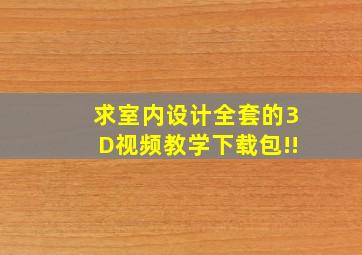 求室内设计全套的3D视频教学下载包!!